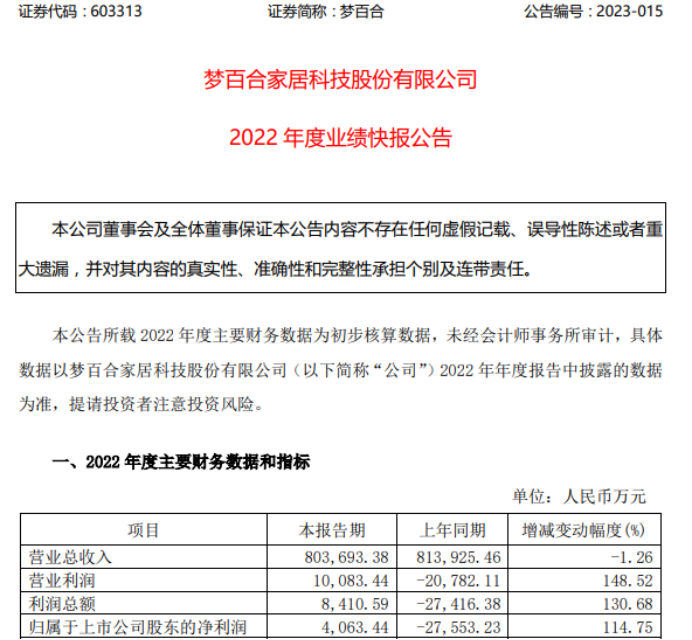 证券代码：603313　　　　证券简称：梦百合　　　　公告编号：2023-015

梦百合家居科技股份有限公司

2022 年度业绩快报公告

本公司董事会及全体董事保证本公告内容不存在任何虚假记载、误导性陈述或者重大遗漏，并对其内容的真实性、准确性和完整性承担个别及连带责任。

本公告所载 2022 年度主要财务数据为初步核算数据，未经会计师事务所审计，具体数据以梦百合家居科技股份有限公司（以下简称“公司”）2022 年年度报告中披露的数据为准，提请投资者注意投资风险。

一、2022 年度主要财务数据和指标

单位：人民币万元

| 项目 | 本报告期 | 上年同期 | 增减变动幅度(%) |
|---|---|---|---|
| 营业总收入 | 803,693.38 | 813,925.46 | -1.26 |
| 营业利润 | 10,083.44 | -20,782.11 | 148.52 |
| 利润总额 | 8,410.59 | -27,416.38 | 130.68 |
| 归属于上市公司股东的净利润 | 4,063.44 | -27,553.23 | 114.75 |